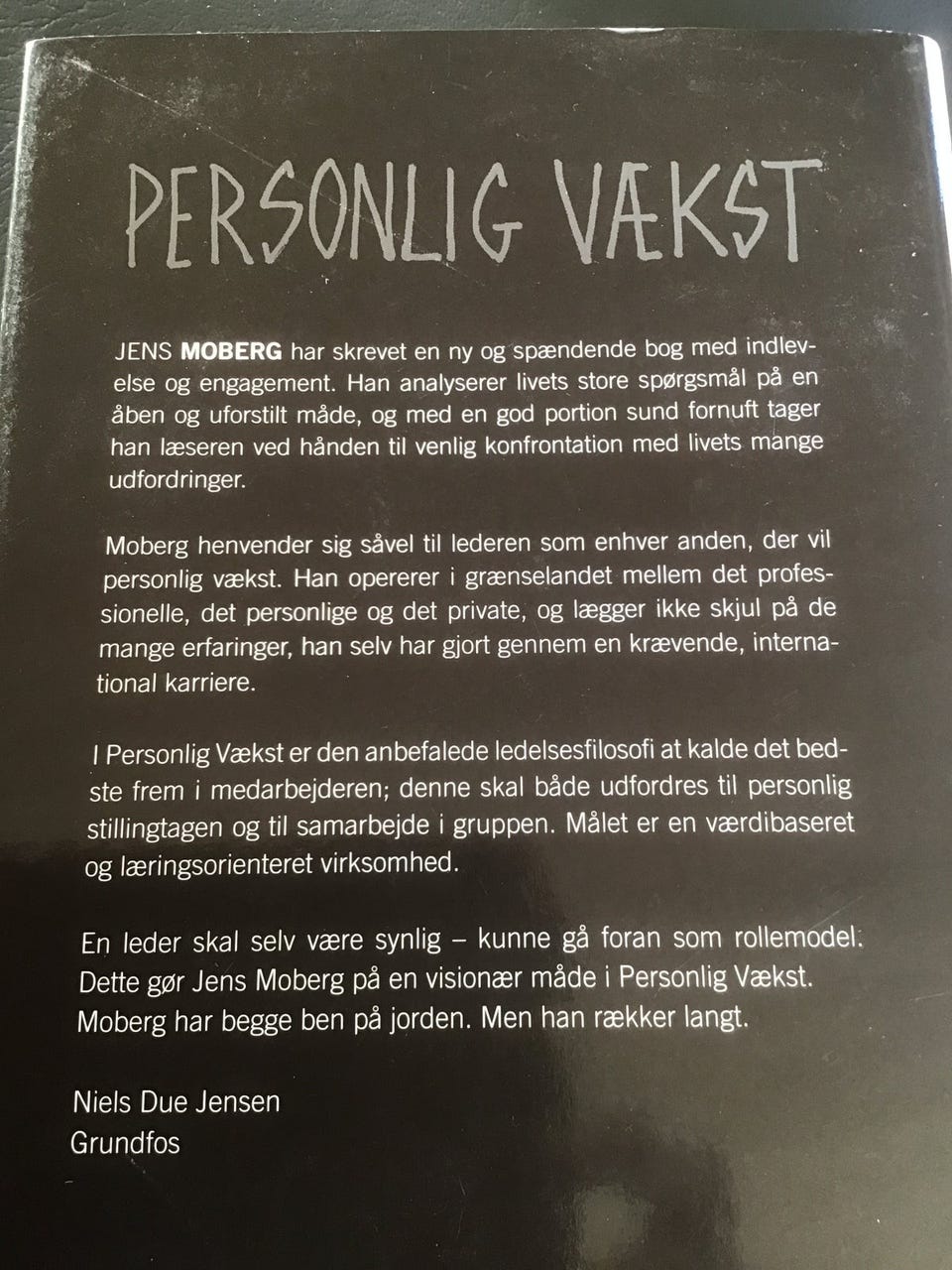 PERSONLIG VÆKST

JENS MOBERG har skrevet en ny og spændende bog med indlevelse og engagement. Han analyserer livets store spørgsmål på en åben og uforstilt måde, og med en god portion sund fornuft tager han læseren ved hånden til venlig konfrontation med livets mange udfordringer.

Moberg henvender sig såvel til lederen som enhver anden, der vil personlig vækst. Han opererer i grænselandet mellem det professionelle, det personlige og det private, og lægger ikke skjul på de mange erfaringer, han selv har gjort gennem en krævende, international karriere.

I Personlig Vækst er den anbefalede ledelsesfilosofi at kalde det bedste frem i medarbejderen; denne skal både udfordres til personlig stillingtagen og til samarbejde i gruppen. Målet er en værdibaseret og læringsorienteret virksomhed.

En leder skal selv være synlig – kunne gå foran som rollemodel. Dette gør Jens Moberg på en visionær måde i Personlig Vækst. Moberg har begge ben på jorden. Men han rækker langt.

Niels Due Jensen
Grundfos